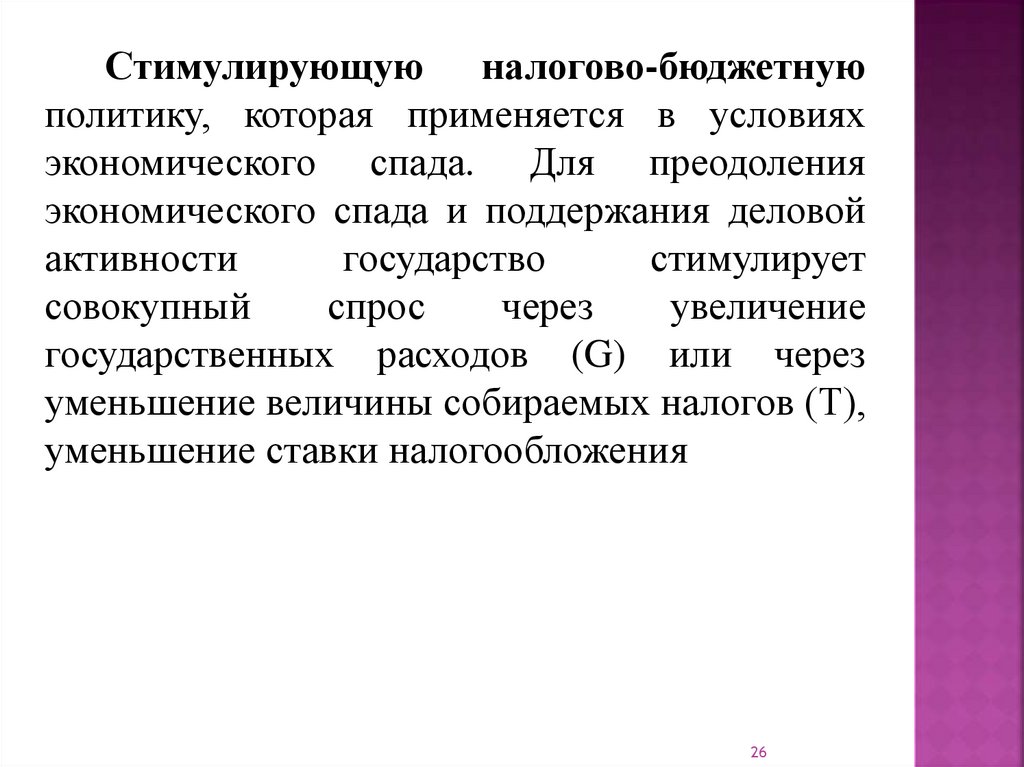 Стимулирующую налогово-бюджетную политику, которая применяется в условиях экономического спада. Для преодоления экономического спада и поддержания деловой активности государство стимулирует совокупный спрос через увеличение государственных расходов (G) или через уменьшение величины собираемых налогов (T), уменьшение ставки налогообложения

26